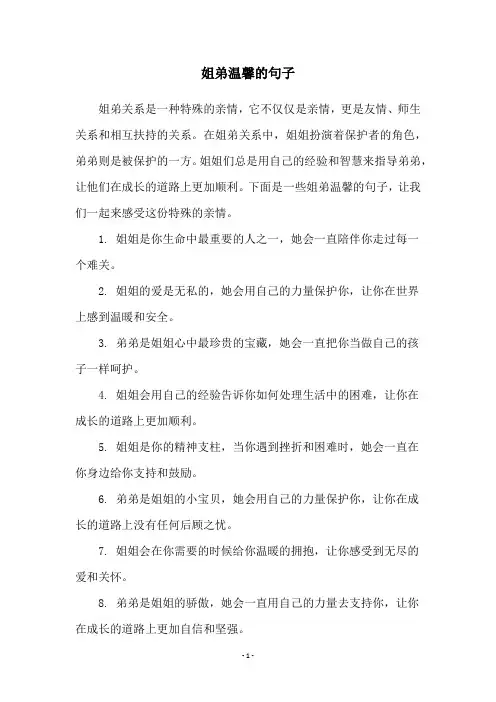 姐弟温馨的句子

姐弟关系是一种特殊的亲情，它不仅仅是亲情，更是友情、师生关系和相互扶持的关系。在姐弟关系中，姐姐扮演着保护者的角色，弟弟则是被保护的一方。姐姐们总是用自己的经验和智慧来指导弟弟，让他们在成长的道路上更加顺利。下面是一些姐弟温馨的句子，让我们一起来感受这份特殊的亲情。

1. 姐姐是你生命中最重要的人之一，她会一直陪伴你走过每一个难关。

2. 姐姐的爱是无私的，她会用自己的力量保护你，让你在世界上感到温暖和安全。

3. 弟弟是姐姐心中最珍贵的宝藏，她会一直把你当做自己的孩子一样呵护。

4. 姐姐会用自己的经验告诉你如何处理生活中的困难，让你在成长的道路上更加顺利。

5. 姐姐是你的精神支柱，当你遇到挫折和困难时，她会一直在你身边给你支持和鼓励。

6. 弟弟是姐姐的小宝贝，她会用自己的力量保护你，让你在成长的道路上没有任何后顾之忧。

7. 姐姐会在你需要的时候给你温暖的拥抱，让你感受到无尽的爱和关怀。

8. 弟弟是姐姐的骄傲，她会一直用自己的力量去支持你，让你在成长的道路上更加自信和坚强。

- 1 -